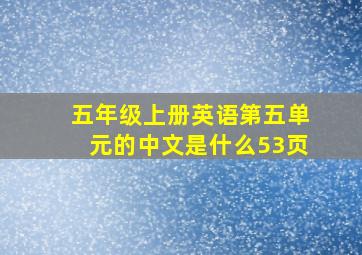 五年级上册英语第五单元的中文是什么53页